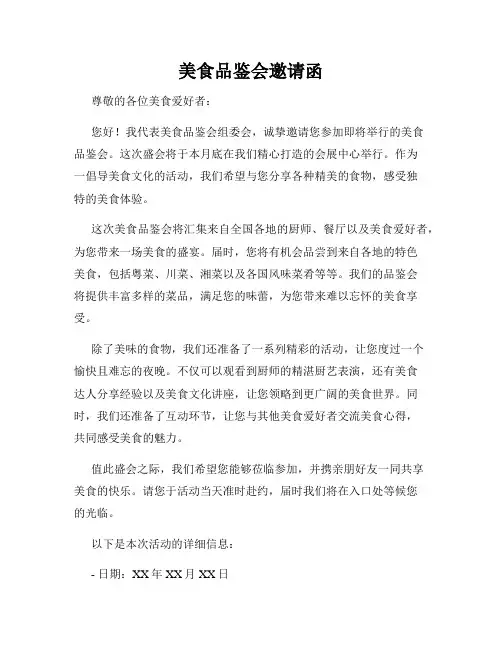 美食品鉴会邀请函

尊敬的各位美食爱好者：

您好！我代表美食品鉴会组委会，诚挚邀请您参加即将举行的美食品鉴会。这次盛会将于本月底在我们精心打造的会展中心举行。作为一倡导美食文化的活动，我们希望与您分享各种精美的食物，感受独特的美食体验。

这次美食品鉴会将汇集来自全国各地的厨师、餐厅以及美食爱好者，为您带来一场美食的盛宴。届时，您将有机会品尝到来自各地的特色美食，包括粤菜、川菜、湘菜以及各国风味菜肴等等。我们的品鉴会将提供丰富多样的菜品，满足您的味蕾，为您带来难以忘怀的美食享受。

除了美味的食物，我们还准备了一系列精彩的活动，让您度过一个愉快且难忘的夜晚。不仅可以观看到厨师的精湛厨艺表演，还有美食达人分享经验以及美食文化讲座，让您领略到更广阔的美食世界。同时，我们还准备了互动环节，让您与其他美食爱好者交流美食心得，共同感受美食的魅力。

值此盛会之际，我们希望您能够莅临参加，并携亲朋好友一同共享美食的快乐。请您于活动当天准时赴约，届时我们将在入口处等候您的光临。

以下是本次活动的详细信息：

- 日期：XX 年 XX 月 XX 日